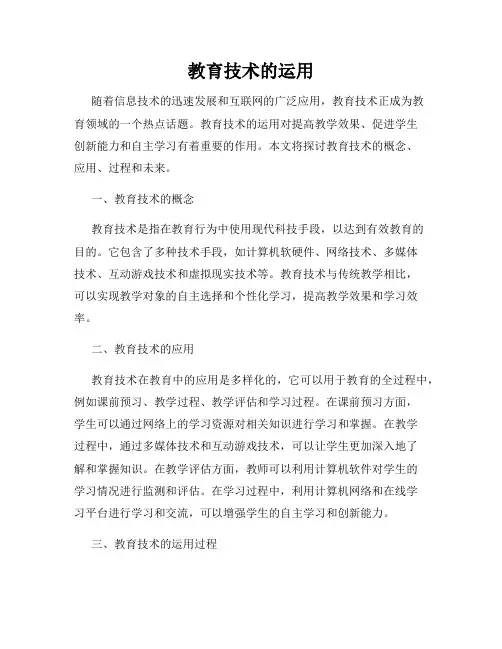 教育技术的运用

随着信息技术的迅速发展和互联网的广泛应用，教育技术正成为教育领域的一个热点话题。教育技术的运用对提高教学效果、促进学生创新能力和自主学习有着重要的作用。本文将探讨教育技术的概念、应用、过程和未来。

一、教育技术的概念

教育技术是指在教育行为中使用现代科技手段，以达到有效教育的目的。它包含了多种技术手段，如计算机软硬件、网络技术、多媒体技术、互动游戏技术和虚拟现实技术等。教育技术与传统教学相比，可以实现教学对象的自主选择和个性化学习，提高教学效果和学习效率。

二、教育技术的应用

教育技术在教育中的应用是多样化的，它可以用于教育的全过程中，例如课前预习、教学过程、教学评估和学习过程。在课前预习方面，学生可以通过网络上的学习资源对相关知识进行学习和掌握。在教学过程中，通过多媒体技术和互动游戏技术，可以让学生更加深入地了解和掌握知识。在教学评估方面，教师可以利用计算机软件对学生的学习情况进行监测和评估。在学习过程中，利用计算机网络和在线学习平台进行学习和交流，可以增强学生的自主学习和创新能力。

三、教育技术的运用过程